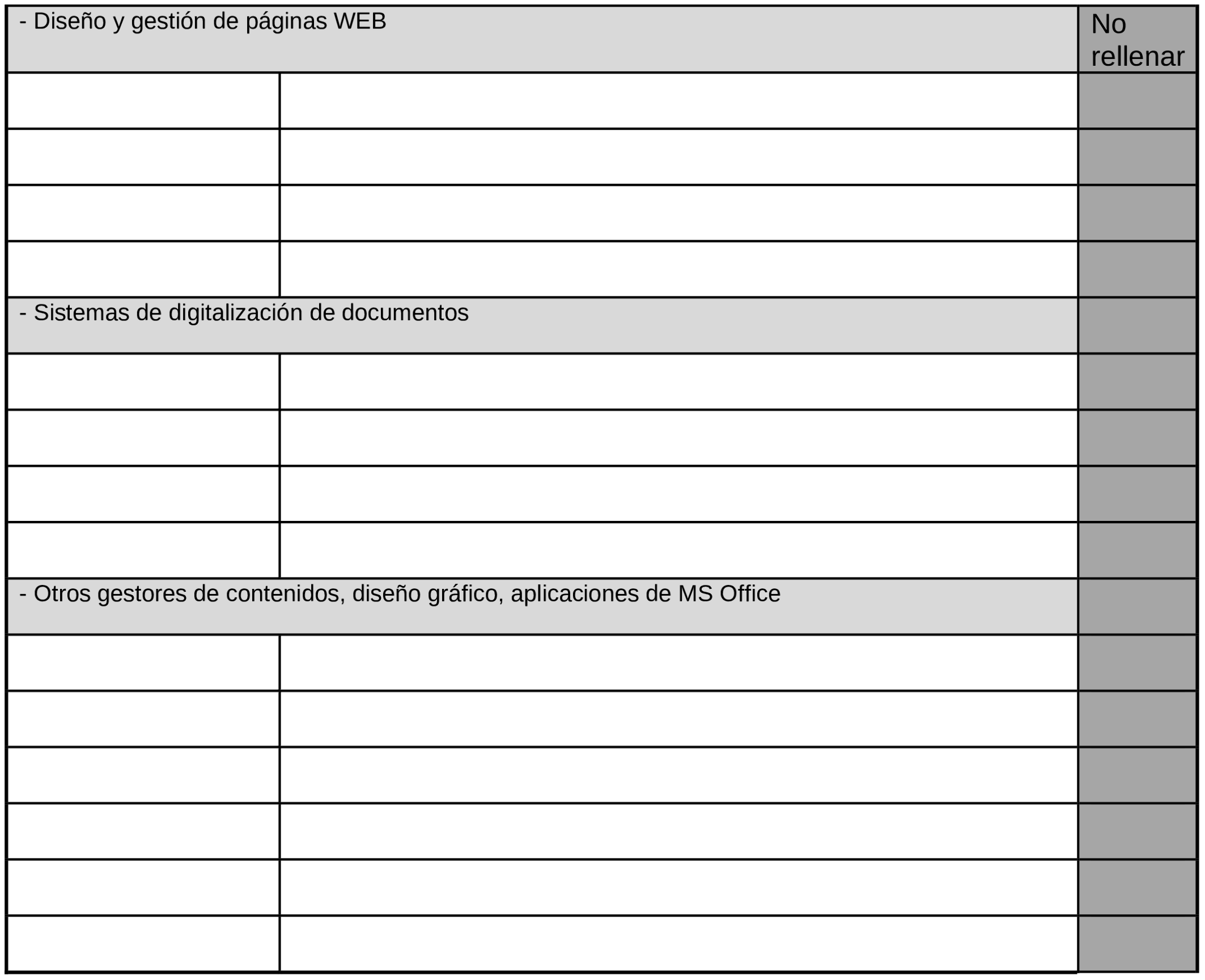 | - Diseño y gestión de páginas WEB | | No rellenar |
|---|---|---|
| | | |
| | | |
| | | |
| | | |
| - Sistemas de digitalización de documentos | | |
| | | |
| | | |
| | | |
| | | |
| - Otros gestores de contenidos, diseño gráfico, aplicaciones de MS Office | | |
| | | |
| | | |
| | | |
| | | |
| | | |
| | | |